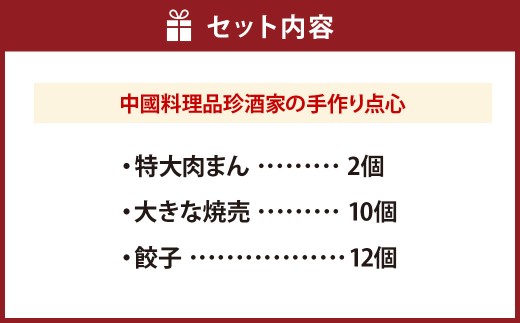 セット内容

中國料理品珍酒家の手作り点心

・特大肉まん ……… 2個
・大きな焼売 ……… 10個
・餃子 ……………… 12個